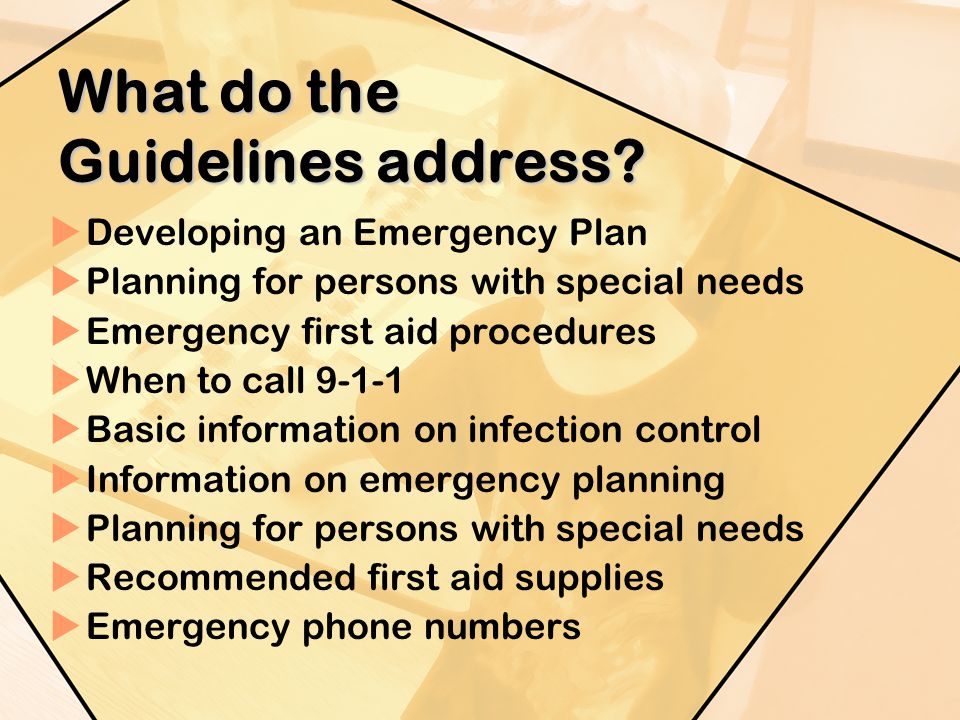 What do the Guidelines address?

Developing an Emergency Plan
Planning for persons with special needs
Emergency first aid procedures
When to call 9-1-1
Basic information on infection control
Information on emergency planning
Planning for persons with special needs
Recommended first aid supplies
Emergency phone numbers